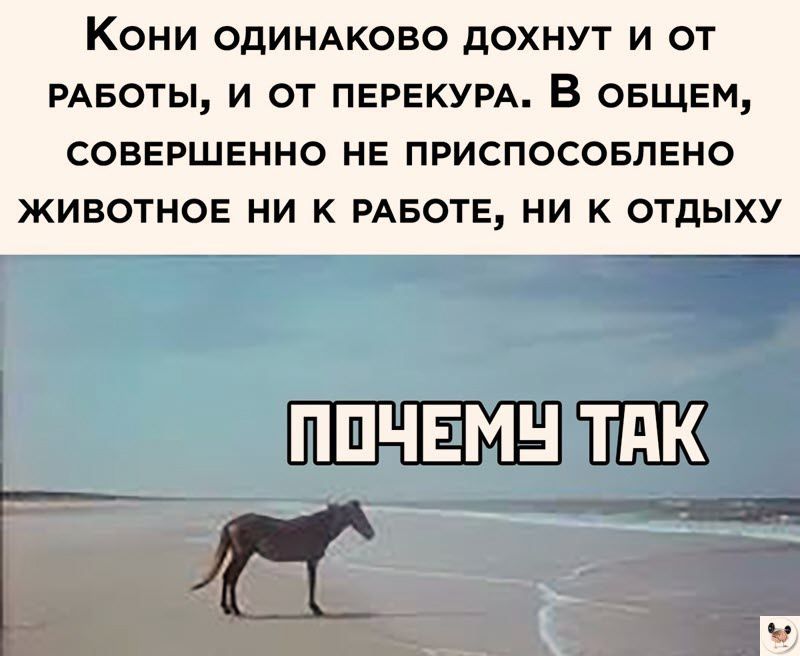 Кони одинаково дохнут и от работы, и от перекура. В общем, совершенно не приспособлено животное ни к работе, ни к отдыху

ПОЧЕМУ ТАК